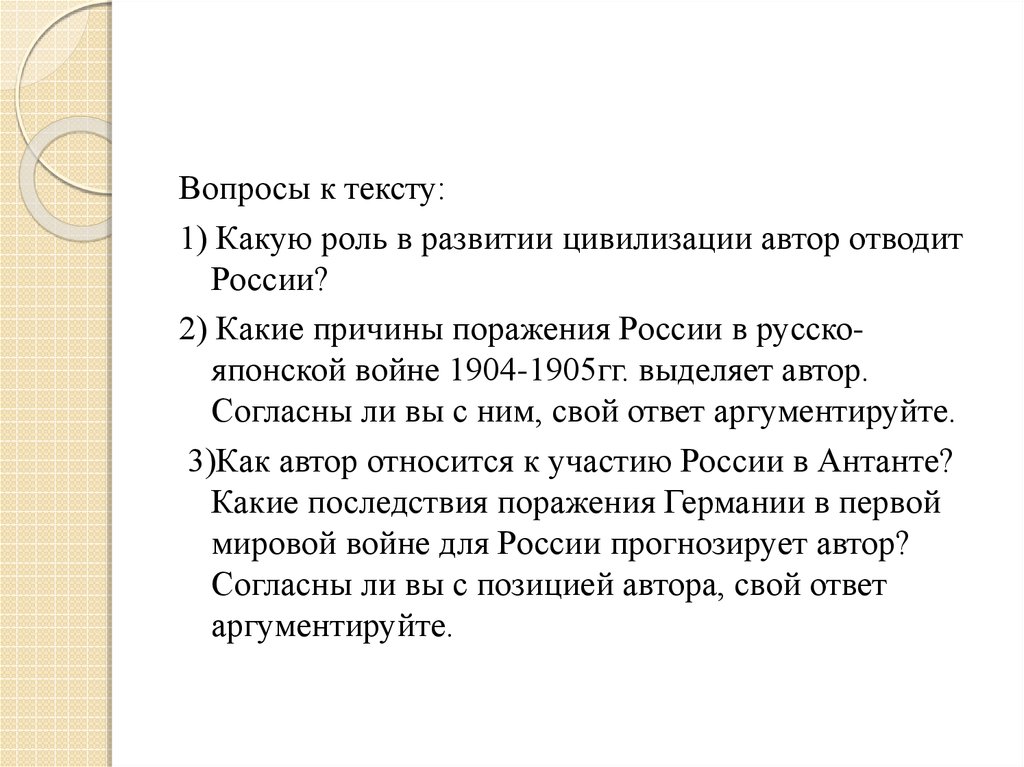 Вопросы к тексту:

1) Какую роль в развитии цивилизации автор отводит России?

2) Какие причины поражения России в русско-японской войне 1904-1905гг. выделяет автор. Согласны ли вы с ним, свой ответ аргументируйте.

3)Как автор относится к участию России в Антанте? Какие последствия поражения Германии в первой мировой войне для России прогнозирует автор? Согласны ли вы с позицией автора, свой ответ аргументируйте.